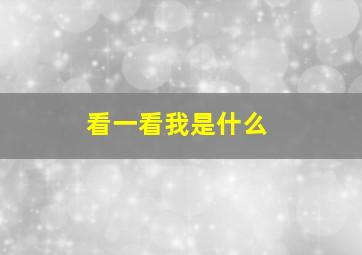 看一看我是什么